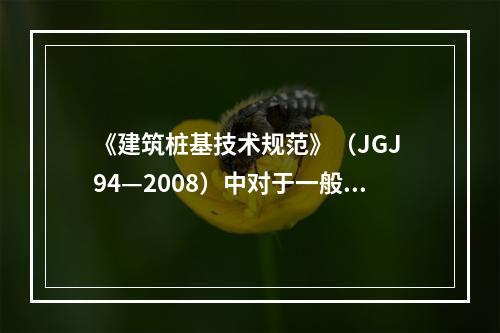 《建筑桩基技术规范》（JGJ 94—2008）中对于一般...